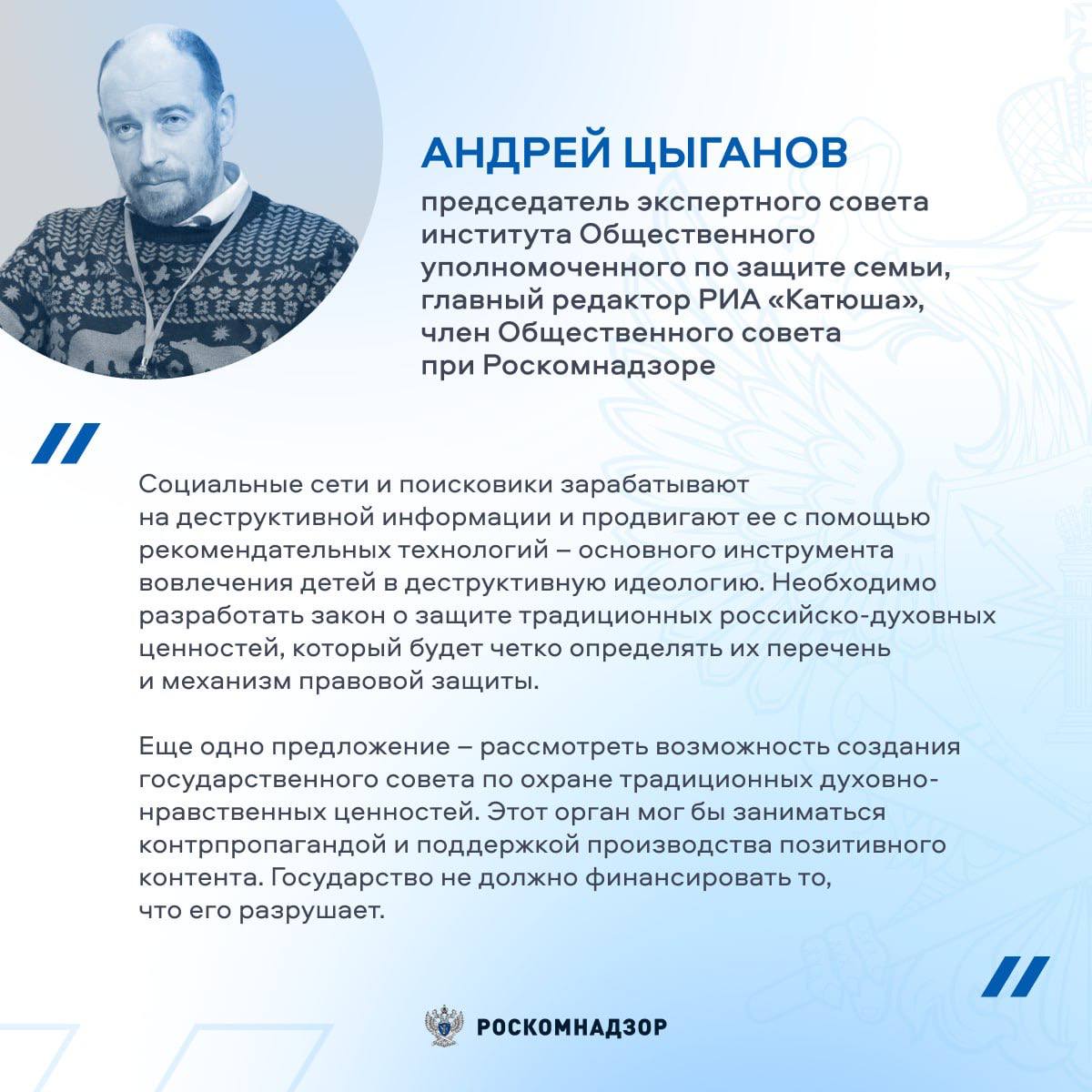 АНДРЕЙ ЦЫГАНОВ

председатель экспертного совета института Общественного уполномоченного по защите семьи, главный редактор РИА «Катюша», член Общественного совета при Роскомнадзоре

Социальные сети и поисковики зарабатывают на деструктивной информации и продвигают ее с помощью рекомендательных технологий – основного инструмента вовлечения детей в деструктивную идеологию. Необходимо разработать закон о защите традиционных российско-духовных ценностей, который будет четко определять их перечень и механизм правовой защиты.

Еще одно предложение – рассмотреть возможность создания государственного совета по охране традиционных духовно-нравственных ценностей. Этот орган мог бы заниматься контрпропагандой и поддержкой производства позитивного контента. Государство не должно финансировать то, что его разрушает.

РОСКОМНАДЗОР